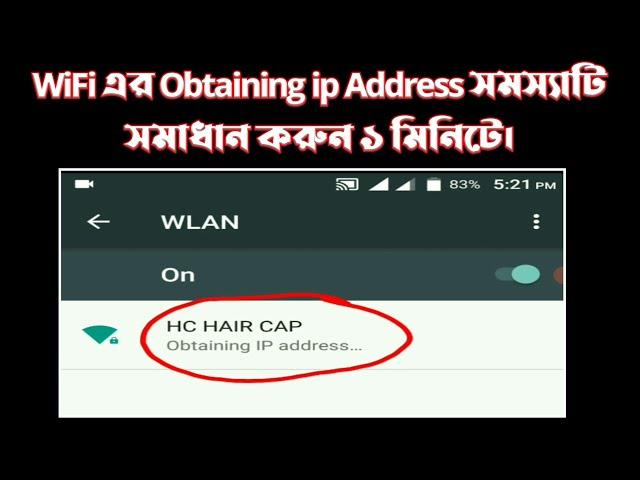 WiFi এর Obtaining ip Address সমস্যাটি সমাধান করুন ১ মিনিটে।

83% 5:21 PM

WLAN

On

HC HAIR CAP
Obtaining IP address...